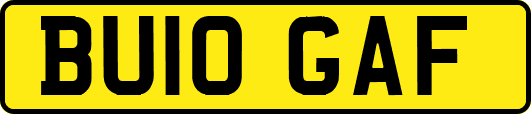 BU10 GAF